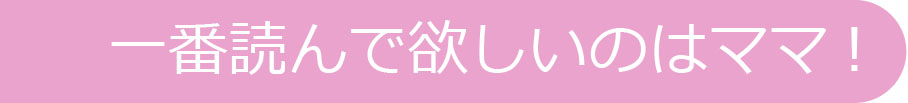 一番読んで欲しいのはママ！